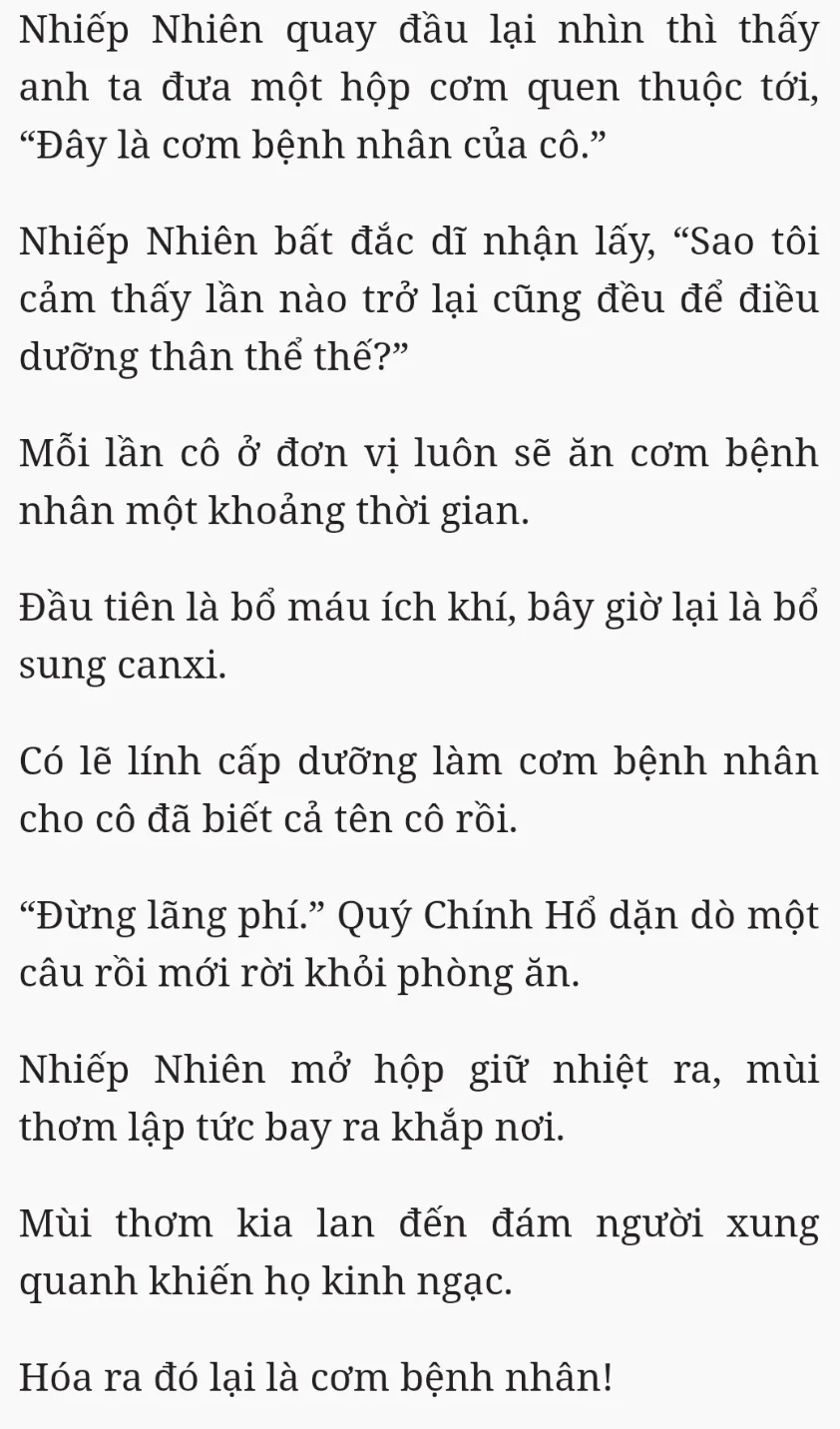 Nhiếp Nhiên quay đầu lại nhìn thì thấy anh ta đưa một hộp cơm quen thuộc tới, "Đây là cơm bệnh nhân của cô."

Nhiếp Nhiên bất đắc dĩ nhận lấy, "Sao tôi cảm thấy lần nào trở lại cũng đều để điều dưỡng thân thể thế?"

Mỗi lần cô ở đơn vị luôn sẽ ăn cơm bệnh nhân một khoảng thời gian.

Đầu tiên là bổ máu ích khí, bây giờ lại là bổ sung canxi.

Có lẽ lính cấp dưỡng làm cơm bệnh nhân cho cô đã biết cả tên cô rồi.

"Đừng lãng phí." Quý Chính Hổ dặn dò một câu rồi mới rời khỏi phòng ăn.

Nhiếp Nhiên mở hộp giữ nhiệt ra, mùi thơm lập tức bay ra khắp nơi.

Mùi thơm kia lan đến đám người xung quanh khiến họ kinh ngạc.

Hóa ra đó lại là cơm bệnh nhân!